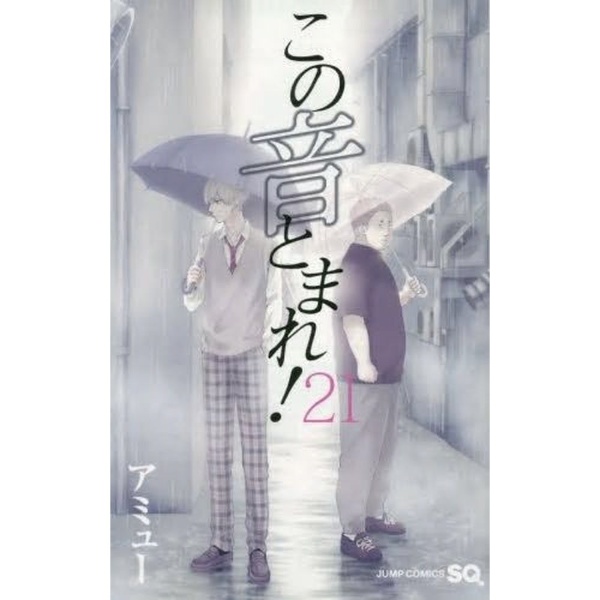 この音とまれ！21

アミュー

JUMP COMICS SQ.